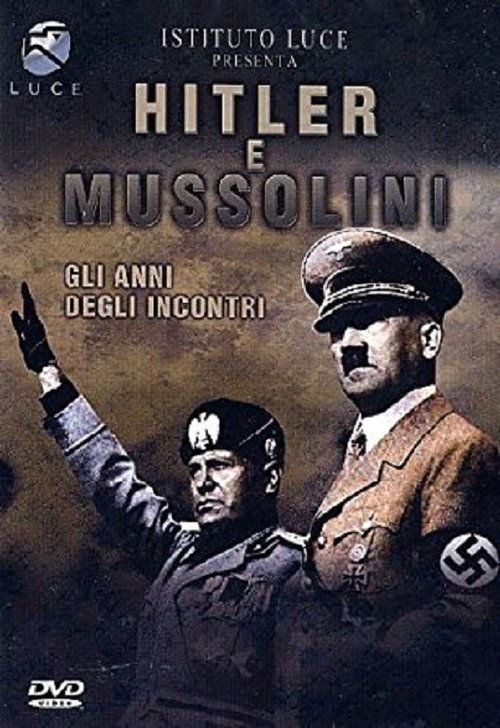 LUCE

ISTITUTO LUCE
PRESENTA

HITLER
E
MUSSOLINI

GLI ANNI
DEGLI INCONTRI

DVD
VIDEO